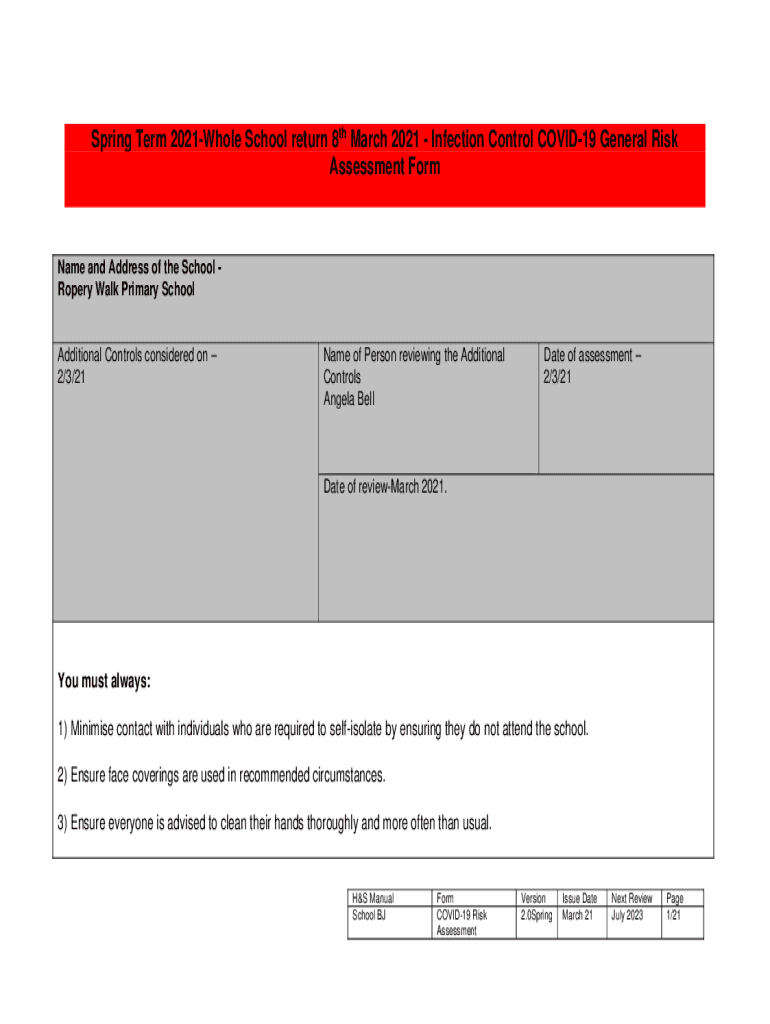 Spring Term 2021-Whole School return 8$^{th}$ March 2021 - Infection Control COVID-19 General Risk Assessment Form

Name and Address of the School -
Ropery Walk Primary School

Additional Controls considered on –
2/3/21

Name of Person reviewing the Additional Controls
Angela Bell

Date of assessment –
2/3/21

Date of review-March 2021.

You must always:

1) Minimise contact with individuals who are required to self-isolate by ensuring they do not attend the school.

2) Ensure face coverings are used in recommended circumstances.

3) Ensure everyone is advised to clean their hands thoroughly and more often than usual.

| H&S Manual | Form | Version | Issue Date | Next Review | Page |
|---|---|---|---|---|---|
| School BJ | COVID-19 Risk Assessment | 2.0Spring | March 21 | July 2023 | 1/21 |